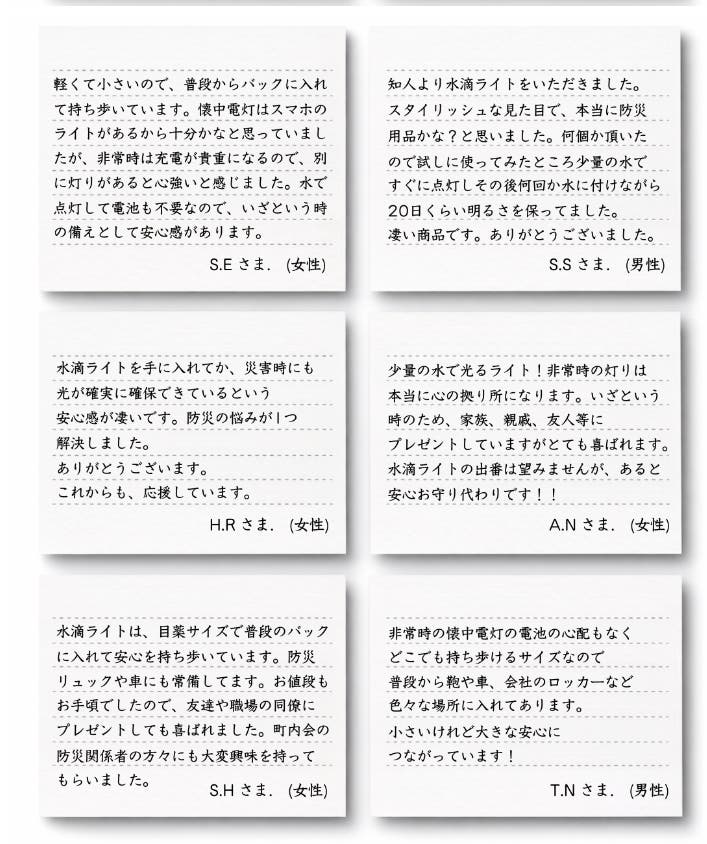 軽くて小さいので、普段からバックに入れて持ち歩いています。懐中電灯はスマホのライトがあるから十分かなと思っていましたが、非常時は充電が貴重になるので、別に灯りがあると心強いと感じました。水で点灯して電池も不要なので、いざという時の備えとして安心感があります。

S.E さま.（女性）

知人より水滴ライトをいただきました。スタイリッシュな見た目で、本当に防災用品かな？と思いました。何個か頂いたので試しに使ってみたところ少量の水ですぐに点灯しその後何回か水に付けながら20日くらい明るさを保ってました。凄い商品です。ありがとうございました。

S.S さま.（男性）

水滴ライトを手に入れてか、災害時にも光が確実に確保できているという安心感が凄いです。防災の悩みが1つ解決しました。ありがとうございます。これからも、応援しています。

H.R さま.（女性）

少量の水で光るライト！非常時の灯りは本当に心の拠り所になります。いざという時のため、家族、親戚、友人等にプレゼントしていますがとても喜ばれます。水滴ライトの出番は望みませんが、あると安心お守り代わりです！！

A.N さま.（女性）

水滴ライトは、目薬サイズで普段のバックに入れて安心を持ち歩いています。防災リュックや車にも常備してます。お値段もお手頃でしたので、友達や職場の同僚にプレゼントしても喜ばれました。町内会の防災関係者の方々にも大変興味を持ってもらいました。

S.H さま.（女性）

非常時の懐中電灯の電池の心配もなくどこでも持ち歩けるサイズなので普段から鞄や車、会社のロッカーなど色々な場所に入れてあります。小さいけれど大きな安心につながっています！

T.N さま.（男性）